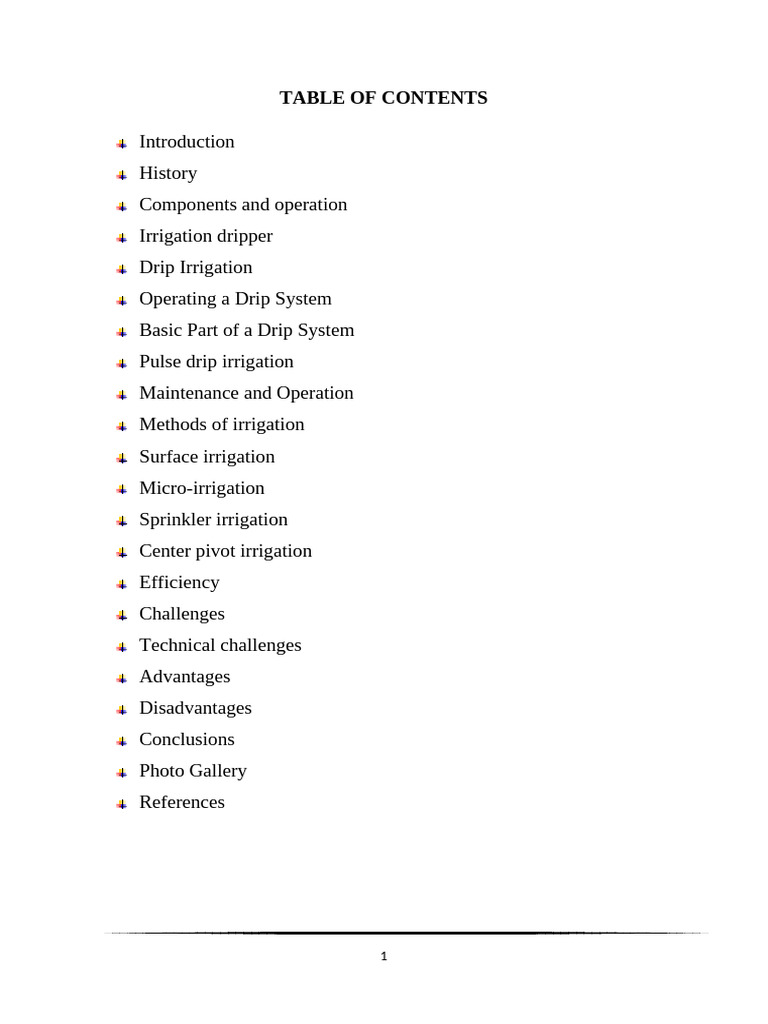 TABLE OF CONTENTS

Introduction
History
Components and operation
Irrigation dripper
Drip Irrigation
Operating a Drip System
Basic Part of a Drip System
Pulse drip irrigation
Maintenance and Operation
Methods of irrigation
Surface irrigation
Micro-irrigation
Sprinkler irrigation
Center pivot irrigation
Efficiency
Challenges
Technical challenges
Advantages
Disadvantages
Conclusions
Photo Gallery
References

1